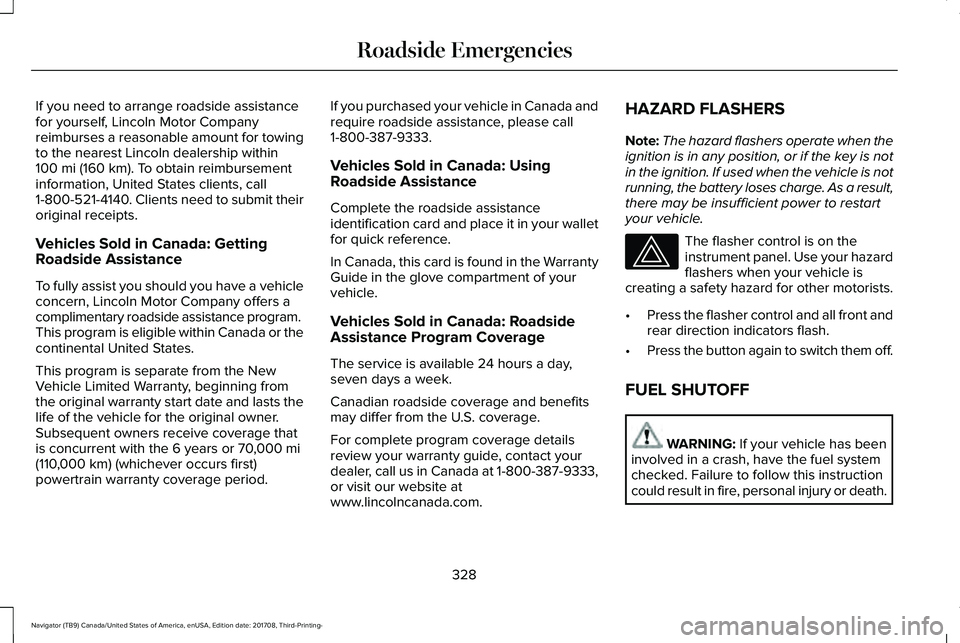 Roadside Emergencies

If you need to arrange roadside assistance for yourself, Lincoln Motor Company reimburses a reasonable amount for towing to the nearest Lincoln dealership within 100 mi (160 km). To obtain reimbursement information, United States clients, call 1-800-521-4140. Clients need to submit their original receipts.

Vehicles Sold in Canada: Getting Roadside Assistance

To fully assist you should you have a vehicle concern, Lincoln Motor Company offers a complimentary roadside assistance program. This program is eligible within Canada or the continental United States.

This program is separate from the New Vehicle Limited Warranty, beginning from the original warranty start date and lasts the life of the vehicle for the original owner. Subsequent owners receive coverage that is concurrent with the 6 years or 70,000 mi (110,000 km) (whichever occurs first) powertrain warranty coverage period.

If you purchased your vehicle in Canada and require roadside assistance, please call 1-800-387-9333.

Vehicles Sold in Canada: Using Roadside Assistance

Complete the roadside assistance identification card and place it in your wallet for quick reference.

In Canada, this card is found in the Warranty Guide in the glove compartment of your vehicle.

Vehicles Sold in Canada: Roadside Assistance Program Coverage

The service is available 24 hours a day, seven days a week.

Canadian roadside coverage and benefits may differ from the U.S. coverage.

For complete program coverage details review your warranty guide, contact your dealer, call us in Canada at 1-800-387-9333, or visit our website at www.lincolncanada.com.

HAZARD FLASHERS

Note: The hazard flashers operate when the ignition is in any position, or if the key is not in the ignition. If used when the vehicle is not running, the battery loses charge. As a result, there may be insufficient power to restart your vehicle.

The flasher control is on the instrument panel. Use your hazard flashers when your vehicle is creating a safety hazard for other motorists.

• Press the flasher control and all front and rear direction indicators flash.

• Press the button again to switch them off.

FUEL SHUTOFF

WARNING: If your vehicle has been involved in a crash, have the fuel system checked. Failure to follow this instruction could result in fire, personal injury or death.

328

Navigator (TB9) Canada/United States of America, enUSA, Edition date: 201708, Third-Printing-

carmanualsonline.info